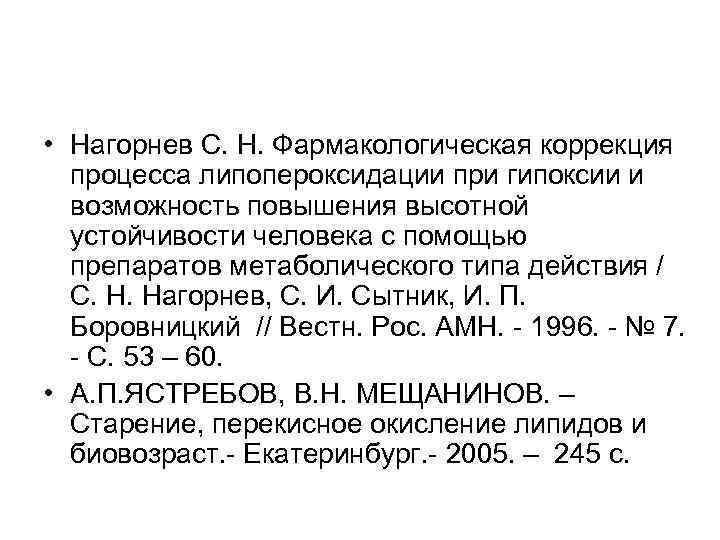 • Нагорнев С. Н. Фармакологическая коррекция процесса липопероксидации при гипоксии и возможность повышения высотной устойчивости человека с помощью препаратов метаболического типа действия / С. Н. Нагорнев, С. И. Сытник, И. П. Боровницкий // Вестн. Рос. АМН. - 1996. - № 7. - С. 53 – 60.

• А.П.ЯСТРЕБОВ, В.Н. МЕЩАНИНОВ. – Старение, перекисное окисление липидов и биовозраст.- Екатеринбург.- 2005. – 245 с.